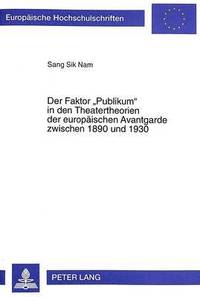 Europäische Hochschulschriften

Sang Sik Nam

Der Faktor „Publikum" in den Theatertheorien der europäischen Avantgarde zwischen 1890 und 1930

PETER LANG